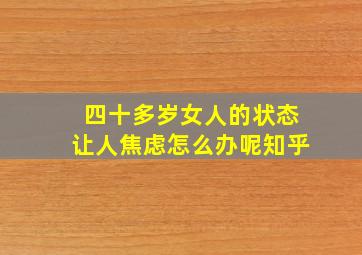 四十多岁女人的状态
让人焦虑怎么办呢知乎